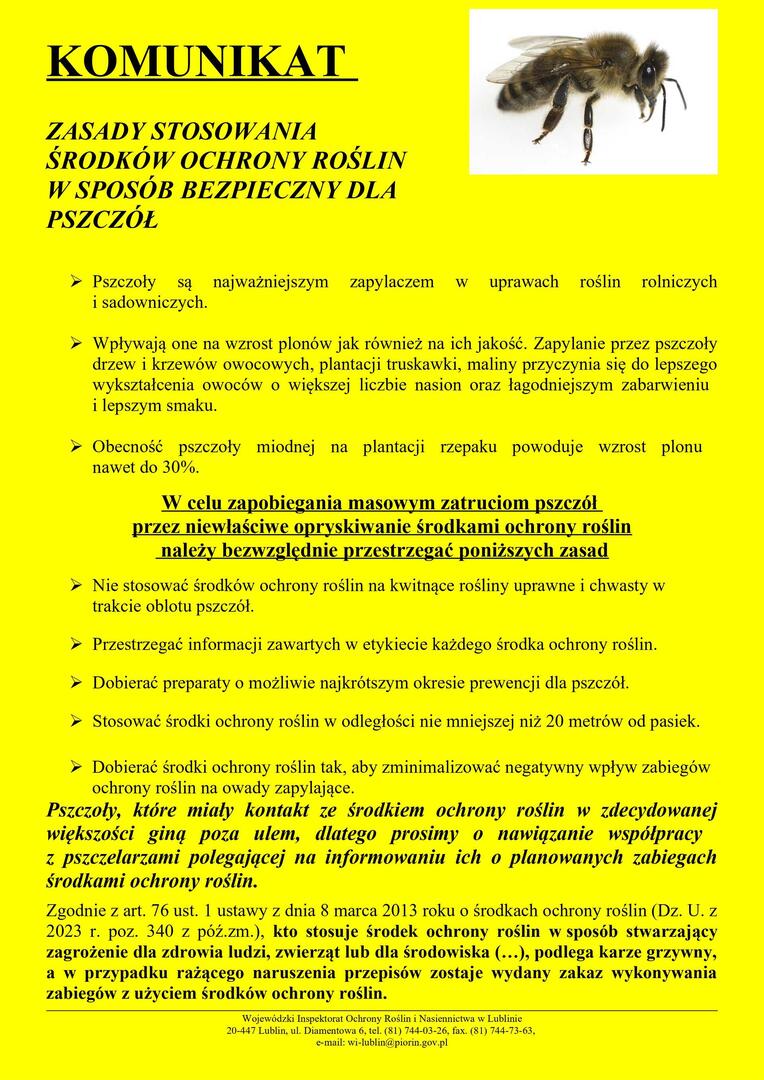 KOMUNIKAT

ZASADY STOSOWANIA ŚRODKÓW OCHRONY ROŚLIN W SPOSÓB BEZPIECZNY DLA PSZCZÓŁ

➢ Pszczoły są najważniejszym zapylaczem w uprawach roślin rolniczych i sadowniczych.

➢ Wpływają one na wzrost plonów jak również na ich jakość. Zapylanie przez pszczoły drzew i krzewów owocowych, plantacji truskawki, maliny przyczynia się do lepszego wykształcenia owoców o większej liczbie nasion oraz łagodniejszym zabarwieniu i lepszym smaku.

➢ Obecność pszczoły miodnej na plantacji rzepaku powoduje wzrost plonu nawet do 30%.

W celu zapobiegania masowym zatruciom pszczół przez niewłaściwe opryskiwanie środkami ochrony roślin należy bezwzględnie przestrzegać poniższych zasad

➢ Nie stosować środków ochrony roślin na kwitnące rośliny uprawne i chwasty w trakcie oblotu pszczół.

➢ Przestrzegać informacji zawartych w etykiecie każdego środka ochrony roślin.

➢ Dobierać preparaty o możliwie najkrótszym okresie prewencji dla pszczół.

➢ Stosować środki ochrony roślin w odległości nie mniejszej niż 20 metrów od pasiek.

➢ Dobierać środki ochrony roślin tak, aby zminimalizować negatywny wpływ zabiegów ochrony roślin na owady zapylające.

Pszczoły, które miały kontakt ze środkiem ochrony roślin w zdecydowanej większości giną poza ulem, dlatego prosimy o nawiązanie współpracy z pszczelarzami polegającej na informowaniu ich o planowanych zabiegach środkami ochrony roślin.

Zgodnie z art. 76 ust. 1 ustawy z dnia 8 marca 2013 roku o środkach ochrony roślin (Dz. U. z 2023 r. poz. 340 z póź.zm.), kto stosuje środek ochrony roślin w sposób stwarzający zagrożenie dla zdrowia ludzi, zwierząt lub dla środowiska (…), podlega karze grzywny, a w przypadku rażącego naruszenia przepisów zostaje wydany zakaz wykonywania zabiegów z użyciem środków ochrony roślin.

Wojewódzki Inspektorat Ochrony Roślin i Nasiennictwa w Lublinie
20-447 Lublin, ul. Diamentowa 6, tel. (81) 744-03-26, fax. (81) 744-73-63,
e-mail: wi-lublin@piorin.gov.pl